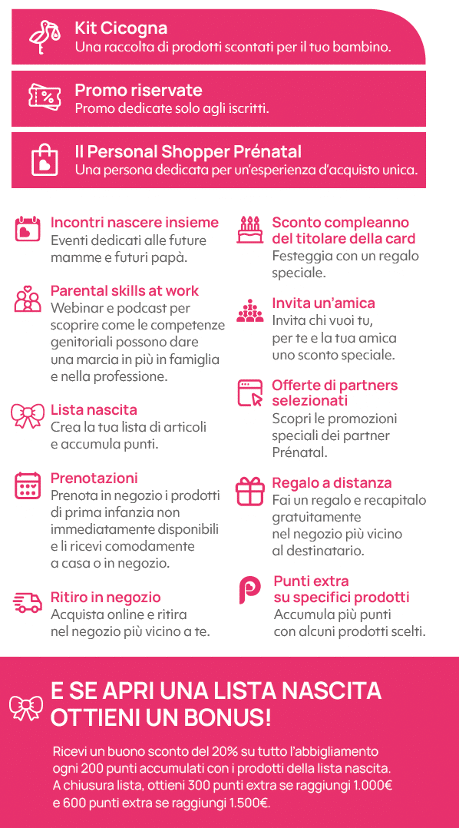 Kit Cicogna
Una raccolta di prodotti scontati per il tuo bambino.

Promo riservate
Promo dedicate solo agli iscritti.

Il Personal Shopper Prénatal
Una persona dedicata per un'esperienza d'acquisto unica.

Incontri nascere insieme
Eventi dedicati alle future mamme e futuri papà.

Parental skills at work
Webinar e podcast per scoprire come le competenze genitoriali possono dare una marcia in più in famiglia e nella professione.

Lista nascita
Crea la tua lista di articoli e accumula punti.

Prenotazioni
Prenota in negozio i prodotti di prima infanzia non immediatamente disponibili e li ricevi comodamente a casa o in negozio.

Ritiro in negozio
Acquista online e ritira nel negozio più vicino a te.

Sconto compleanno del titolare della card
Festeggia con un regalo speciale.

Invita un'amica
Invita chi vuoi tu, per te e la tua amica uno sconto speciale.

Offerte di partners selezionati
Scopri le promozioni speciali dei partner Prénatal.

Regalo a distanza
Fai un regalo e recapitalo gratuitamente nel negozio più vicino al destinatario.

Punti extra su specifici prodotti
Accumula più punti con alcuni prodotti scelti.

E SE APRI UNA LISTA NASCITA OTTIENI UN BONUS!

Ricevi un buono sconto del 20% su tutto l'abbigliamento ogni 200 punti accumulati con i prodotti della lista nascita. A chiusura lista, ottieni 300 punti extra se raggiungi 1.000€ e 600 punti extra se raggiungi 1.500€.